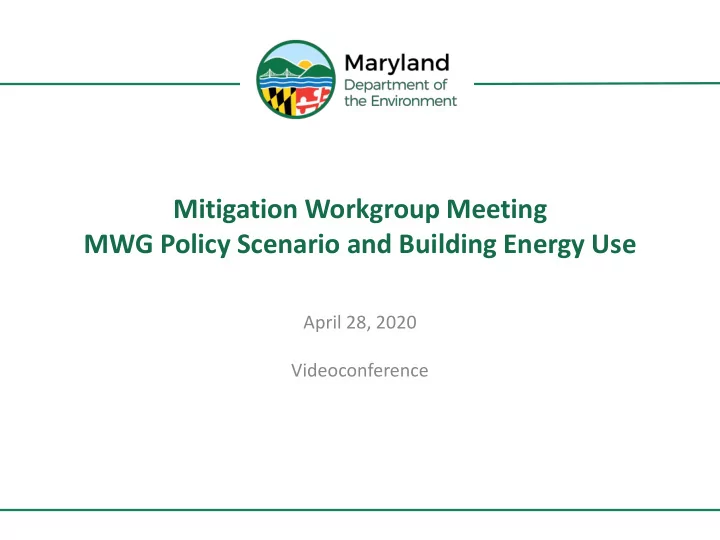 Maryland
Department of
the Environment

Mitigation Workgroup Meeting
MWG Policy Scenario and Building Energy Use

April 28, 2020

Videoconference